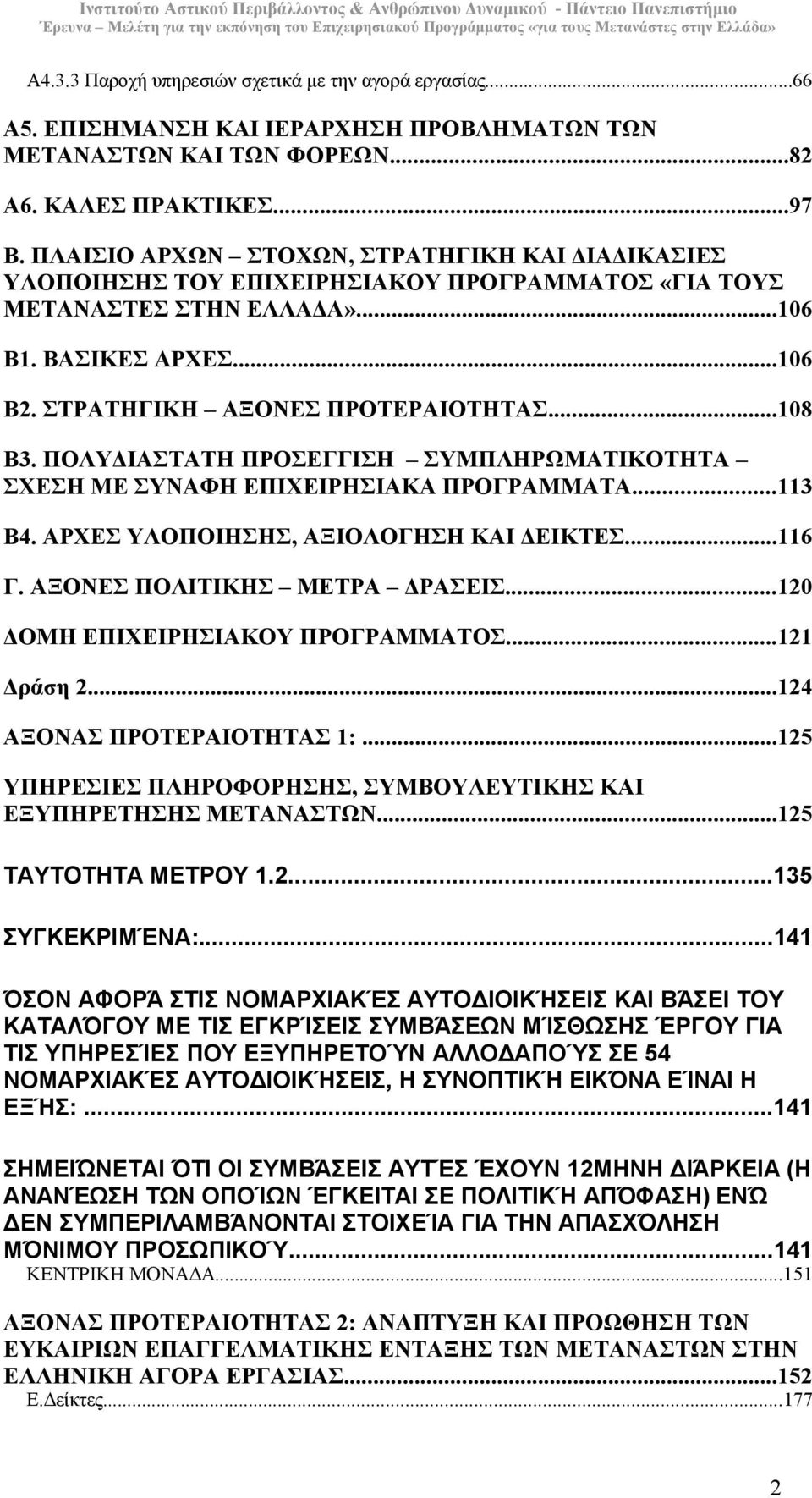 Ινστιτούτο Αστικού Περιβάλλοντος & Ανθρώπινου Δυναμικού - Πάντειο Πανεπιστήμιο
Έρευνα – Μελέτη για την εκπόνηση του Επιχειρησιακού Προγράμματος «για τους Μετανάστες στην Ελλάδα»

Α4.3.3 Παροχή υπηρεσιών σχετικά με την αγορά εργασίας...66
Α5. ΕΠΙΣΗΜΑΝΣΗ ΚΑΙ ΙΕΡΑΡΧΗΣΗ ΠΡΟΒΛΗΜΑΤΩΝ ΤΩΝ ΜΕΤΑΝΑΣΤΩΝ ΚΑΙ ΤΩΝ ΦΟΡΕΩΝ...82
Α6. ΚΑΛΕΣ ΠΡΑΚΤΙΚΕΣ...97
Β. ΠΛΑΙΣΙΟ ΑΡΧΩΝ – ΣΤΟΧΩΝ, ΣΤΡΑΤΗΓΙΚΗ ΚΑΙ ΔΙΑΔΙΚΑΣΙΕΣ ΥΛΟΠΟΙΗΣΗΣ ΤΟΥ ΕΠΙΧΕΙΡΗΣΙΑΚΟΥ ΠΡΟΓΡΑΜΜΑΤΟΣ «ΓΙΑ ΤΟΥΣ ΜΕΤΑΝΑΣΤΕΣ ΣΤΗΝ ΕΛΛΑΔΑ»...106
Β1. ΒΑΣΙΚΕΣ ΑΡΧΕΣ...106
Β2. ΣΤΡΑΤΗΓΙΚΗ – ΑΞΟΝΕΣ ΠΡΟΤΕΡΑΙΟΤΗΤΑΣ...108
Β3. ΠΟΛΥΔΙΑΣΤΑΤΗ ΠΡΟΣΕΓΓΙΣΗ – ΣΥΜΠΛΗΡΩΜΑΤΙΚΟΤΗΤΑ – ΣΧΕΣΗ ΜΕ ΣΥΝΑΦΗ ΕΠΙΧΕΙΡΗΣΙΑΚΑ ΠΡΟΓΡΑΜΜΑΤΑ...113
Β4. ΑΡΧΕΣ ΥΛΟΠΟΙΗΣΗΣ, ΑΞΙΟΛΟΓΗΣΗ ΚΑΙ ΔΕΙΚΤΕΣ...116
Γ. ΑΞΟΝΕΣ ΠΟΛΙΤΙΚΗΣ – ΜΕΤΡΑ – ΔΡΑΣΕΙΣ...120
ΔΟΜΗ ΕΠΙΧΕΙΡΗΣΙΑΚΟΥ ΠΡΟΓΡΑΜΜΑΤΟΣ...121
Δράση 2...124
ΑΞΟΝΑΣ ΠΡΟΤΕΡΑΙΟΤΗΤΑΣ 1:...125
ΥΠΗΡΕΣΙΕΣ ΠΛΗΡΟΦΟΡΗΣΗΣ, ΣΥΜΒΟΥΛΕΥΤΙΚΗΣ ΚΑΙ ΕΞΥΠΗΡΕΤΗΣΗΣ ΜΕΤΑΝΑΣΤΩΝ...125
ΤΑΥΤΟΤΗΤΑ ΜΕΤΡΟΥ 1.2...135
ΣΥΓΚΕΚΡΙΜΈΝΑ:...141
ΌΣΟΝ ΑΦΟΡΆ ΣΤΙΣ ΝΟΜΑΡΧΙΑΚΈΣ ΑΥΤΟΔΙΟΙΚΉΣΕΙΣ ΚΑΙ ΒΆΣΕΙ ΤΟΥ ΚΑΤΑΛΌΓΟΥ ΜΕ ΤΙΣ ΕΓΚΡΊΣΕΙΣ ΣΥΜΒΆΣΕΩΝ ΜΊΣΘΩΣΗΣ ΈΡΓΟΥ ΓΙΑ ΤΙΣ ΥΠΗΡΕΣΊΕΣ ΠΟΥ ΕΞΥΠΗΡΕΤΟΎΝ ΑΛΛΟΔΑΠΟΎΣ ΣΕ 54 ΝΟΜΑΡΧΙΑΚΈΣ ΑΥΤΟΔΙΟΙΚΉΣΕΙΣ, Η ΣΥΝΟΠΤΙΚΉ ΕΙΚΌΝΑ ΕΊΝΑΙ Η ΕΞΉΣ:...141
ΣΗΜΕΙΏΝΕΤΑΙ ΌΤΙ ΟΙ ΣΥΜΒΆΣΕΙΣ ΑΥΤΈΣ ΈΧΟΥΝ 12ΜΗΝΗ ΔΙΆΡΚΕΙΑ (Η ΑΝΑΝΈΩΣΗ ΤΩΝ ΟΠΟΊΩΝ ΈΓΚΕΙΤΑΙ ΣΕ ΠΟΛΙΤΙΚΉ ΑΠΌΦΑΣΗ) ΕΝΏ ΔΕΝ ΣΥΜΠΕΡΙΛΑΜΒΆΝΟΝΤΑΙ ΣΤΟΙΧΕΊΑ ΓΙΑ ΤΗΝ ΑΠΑΣΧΌΛΗΣΗ ΜΌΝΙΜΟΥ ΠΡΟΣΩΠΙΚΟΎ...141
ΚΕΝΤΡΙΚΗ ΜΟΝΑΔΑ...151
ΑΞΟΝΑΣ ΠΡΟΤΕΡΑΙΟΤΗΤΑΣ 2: ΑΝΑΠΤΥΞΗ ΚΑΙ ΠΡΟΩΘΗΣΗ ΤΩΝ ΕΥΚΑΙΡΙΩΝ ΕΠΑΓΓΕΛΜΑΤΙΚΗΣ ΕΝΤΑΞΗΣ ΤΩΝ ΜΕΤΑΝΑΣΤΩΝ ΣΤΗΝ ΕΛΛΗΝΙΚΗ ΑΓΟΡΑ ΕΡΓΑΣΙΑΣ...152
Ε.Δείκτες...177

2